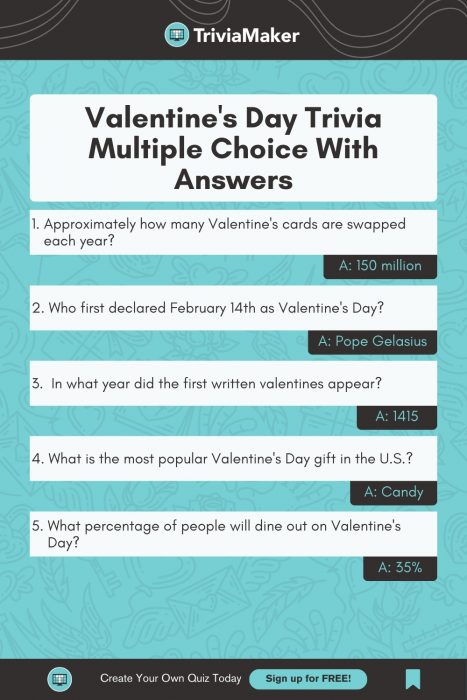 TriviaMaker

Valentine's Day Trivia Multiple Choice With Answers

1. Approximately how many Valentine's cards are swapped each year?

A: 150 million

2. Who first declared February 14th as Valentine's Day?

A: Pope Gelasius

3. In what year did the first written valentines appear?

A: 1415

4. What is the most popular Valentine's Day gift in the U.S.?

A: Candy

5. What percentage of people will dine out on Valentine's Day?

A: 35%

Create Your Own Quiz Today

Sign up for FREE!